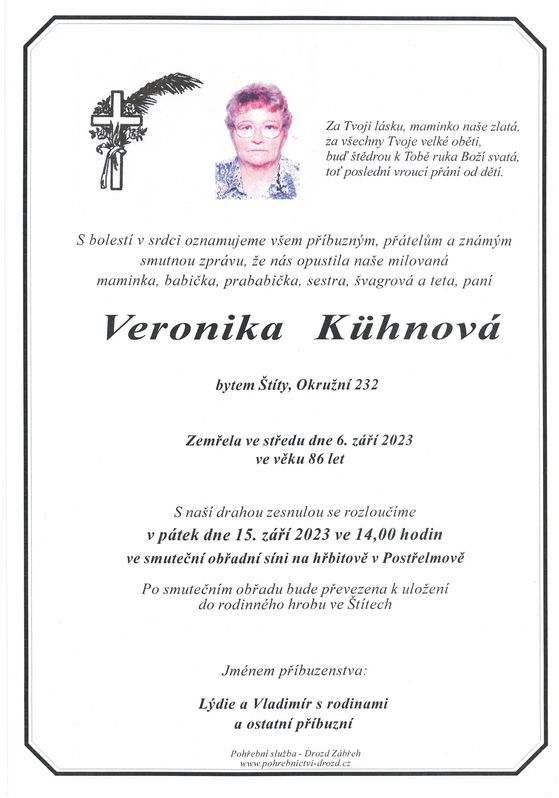 Za Tvoji lásku, maminko naše zlatá,
za všechny Tvoje velké oběti,
buď štědrou k Tobě ruka Boží svatá,
toť poslední vroucí přání od dětí.

S bolestí v srdci oznamujeme všem příbuzným, přátelům a známým smutnou zprávu, že nás opustila naše milovaná maminka, babička, prababička, sestra, švagrová a teta, paní

Veronika Kühnová

bytem Štíty, Okružní 232

Zemřela ve středu dne 6. září 2023
ve věku 86 let

S naší drahou zesnulou se rozloučíme
v pátek dne 15. září 2023 ve 14,00 hodin
ve smuteční obřadní síni na hřbitově v Postřelmově

Po smutečním obřadu bude převezena k uložení do rodinného hrobu ve Štítech

Jménem příbuzenstva:

Lýdie a Vladimír s rodinami
a ostatní příbuzní

Pohřební služba - Drozd Zábřeh
www.pohrebnictvi-drozd.cz